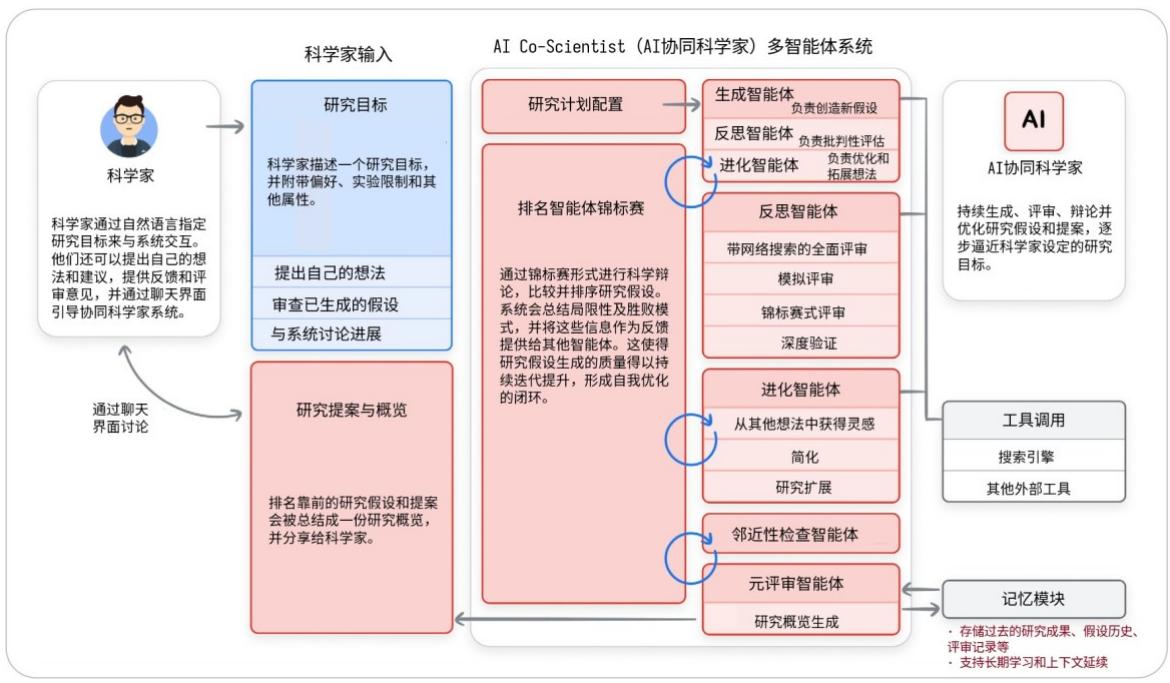 科学家输入

AI Co-Scientist（AI协同科学家）多智能体系统

科学家

科学家通过自然语言指定研究目标来与系统交互。他们还可以提出自己的想法和建议，提供反馈和评审意见，并通过聊天界面引导协同科学家系统。

通过聊天界面讨论

研究目标

科学家描述一个研究目标，并附带偏好、实验限制和其他属性。

提出自己的想法

审查已生成的假设

与系统讨论进展

研究提案与概览

排名靠前的研究假设和提案会被总结成一份研究概览，并分享给科学家。

研究计划配置

排名智能体锦标赛

通过锦标赛形式进行科学辩论，比较并排序研究假设。系统会总结局限性及胜败模式，并将这些信息作为反馈提供给其他智能体。这使得研究假设生成的质量得以持续迭代提升，形成自我优化的闭环。

生成智能体 负责创造新假设

反思智能体 负责批判性评估

进化智能体 负责优化和拓展想法

反思智能体

带网络搜索的全面评审

模拟评审

锦标赛式评审

深度验证

进化智能体

从其他想法中获得灵感

简化

研究扩展

邻近性检查智能体

元评审智能体

研究概览生成

AI

AI协同科学家

持续生成、评审、辩论并优化研究假设和提案，逐步逼近科学家设定的研究目标。

工具调用

搜索引擎

其他外部工具

记忆模块

· 存储过去的研究成果、假设历史、评审记录等
· 支持长期学习和上下文延续